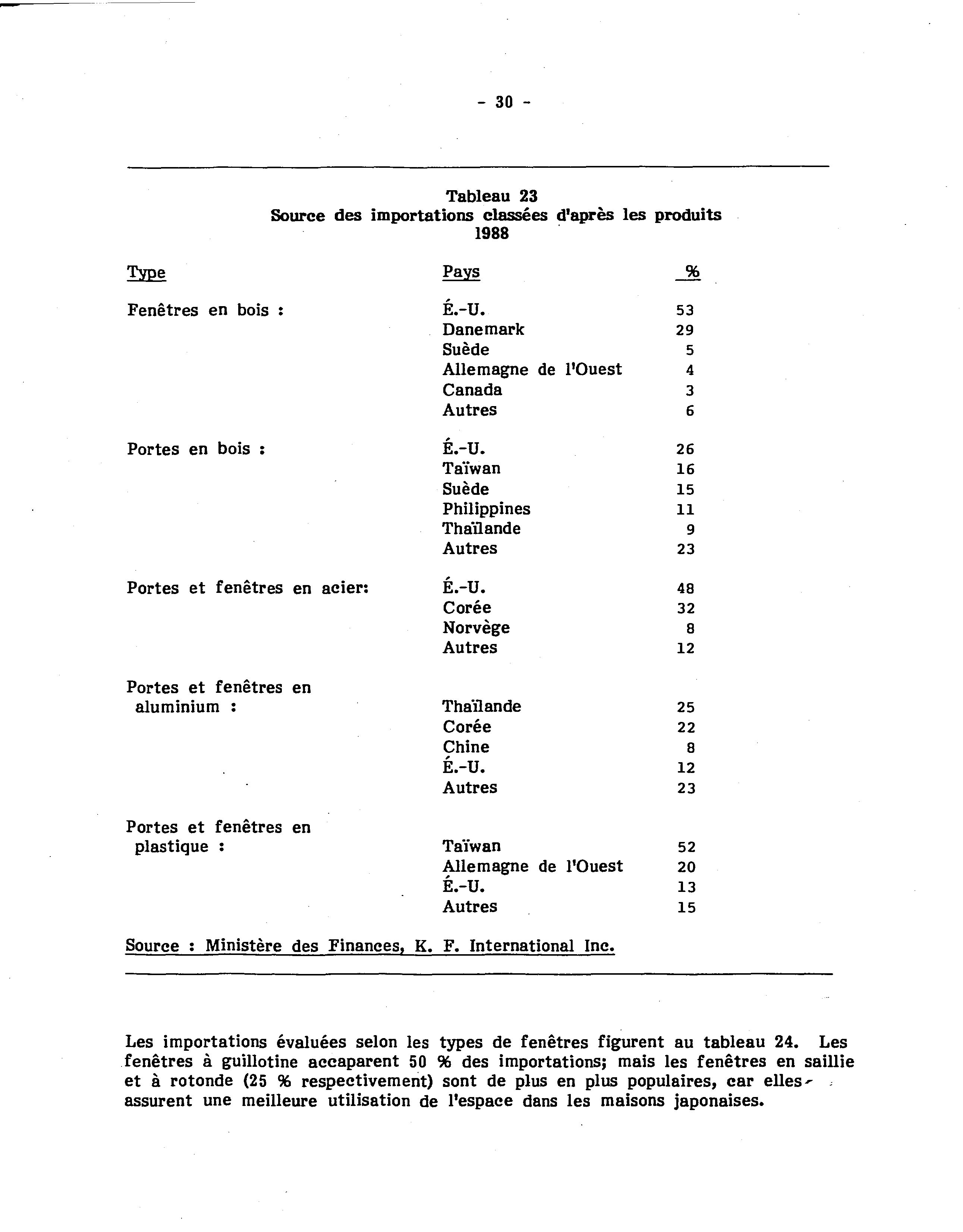 - 30 -

Tableau 23
Source des importations classées d'après les produits
1988

| Type | Pays | % |
|---|---|---|
| Fenêtres en bois : | É.-U. | 53 |
| | Danemark | 29 |
| | Suède | 5 |
| | Allemagne de l'Ouest | 4 |
| | Canada | 3 |
| | Autres | 6 |
| Portes en bois : | É.-U. | 26 |
| | Taïwan | 16 |
| | Suède | 15 |
| | Philippines | 11 |
| | Thaïlande | 9 |
| | Autres | 23 |
| Portes et fenêtres en acier: | É.-U. | 48 |
| | Corée | 32 |
| | Norvège | 8 |
| | Autres | 12 |
| Portes et fenêtres en aluminium : | Thaïlande | 25 |
| | Corée | 22 |
| | Chine | 8 |
| | É.-U. | 12 |
| | Autres | 23 |
| Portes et fenêtres en plastique : | Taïwan | 52 |
| | Allemagne de l'Ouest | 20 |
| | É.-U. | 13 |
| | Autres | 15 |

Source : Ministère des Finances, K. F. International Inc.

Les importations évaluées selon les types de fenêtres figurent au tableau 24. Les fenêtres à guillotine accaparent 50 % des importations; mais les fenêtres en saillie et à rotonde (25 % respectivement) sont de plus en plus populaires, car elles assurent une meilleure utilisation de l'espace dans les maisons japonaises.